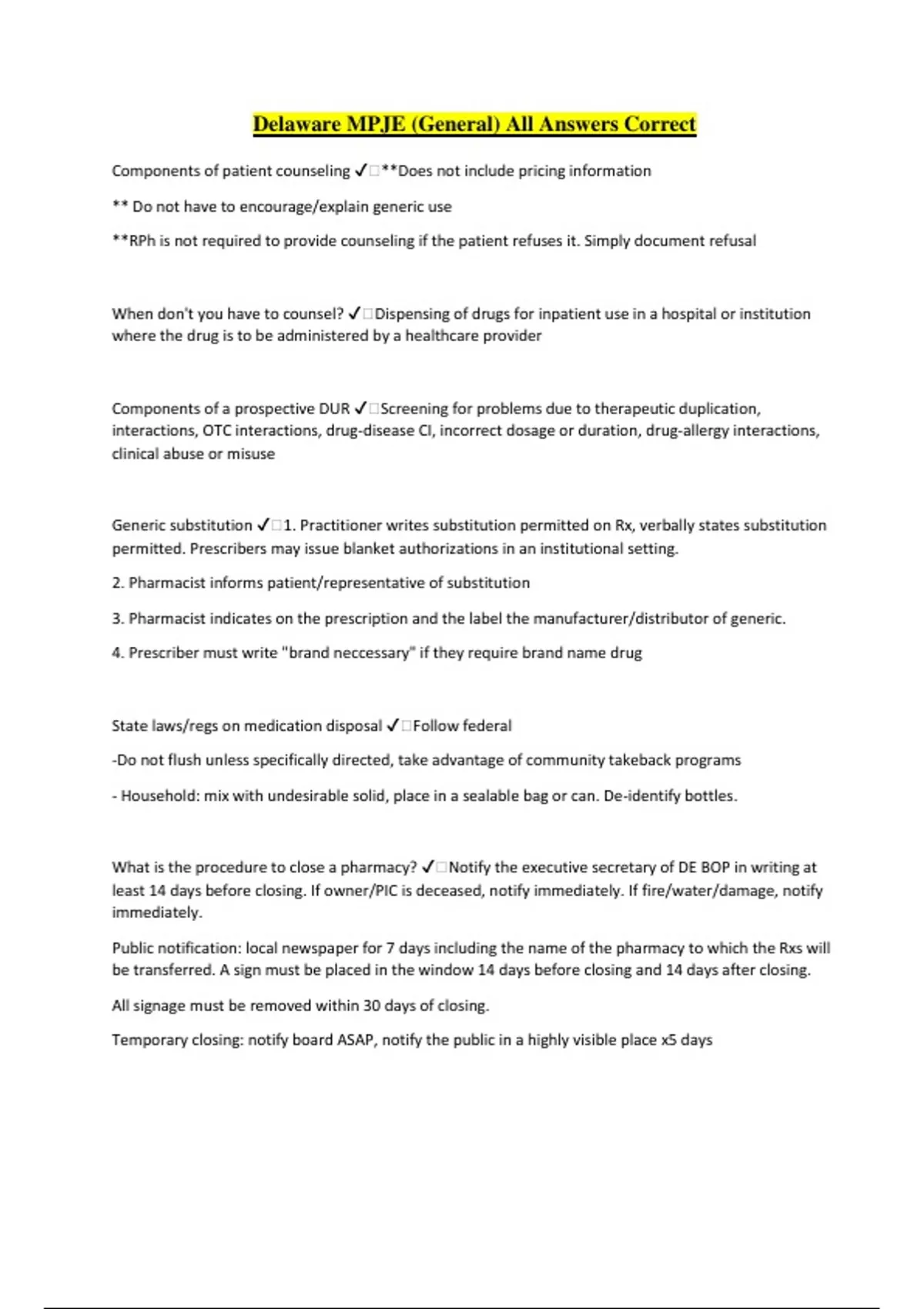 Delaware MPJE (General) All Answers Correct

Components of patient counseling ✓□**Does not include pricing information

** Do not have to encourage/explain generic use

**RPh is not required to provide counseling if the patient refuses it. Simply document refusal

When don't you have to counsel? ✓□Dispensing of drugs for inpatient use in a hospital or institution where the drug is to be administered by a healthcare provider

Components of a prospective DUR ✓□Screening for problems due to therapeutic duplication, interactions, OTC interactions, drug-disease CI, incorrect dosage or duration, drug-allergy interactions, clinical abuse or misuse

Generic substitution ✓□1. Practitioner writes substitution permitted on Rx, verbally states substitution permitted. Prescribers may issue blanket authorizations in an institutional setting.

2. Pharmacist informs patient/representative of substitution

3. Pharmacist indicates on the prescription and the label the manufacturer/distributor of generic.

4. Prescriber must write "brand neccessary" if they require brand name drug

State laws/regs on medication disposal ✓□Follow federal

-Do not flush unless specifically directed, take advantage of community takeback programs

- Household: mix with undesirable solid, place in a sealable bag or can. De-identify bottles.

What is the procedure to close a pharmacy? ✓□Notify the executive secretary of DE BOP in writing at least 14 days before closing. If owner/PIC is deceased, notify immediately. If fire/water/damage, notify immediately.

Public notification: local newspaper for 7 days including the name of the pharmacy to which the Rxs will be transferred. A sign must be placed in the window 14 days before closing and 14 days after closing.

All signage must be removed within 30 days of closing.

Temporary closing: notify board ASAP, notify the public in a highly visible place x5 days